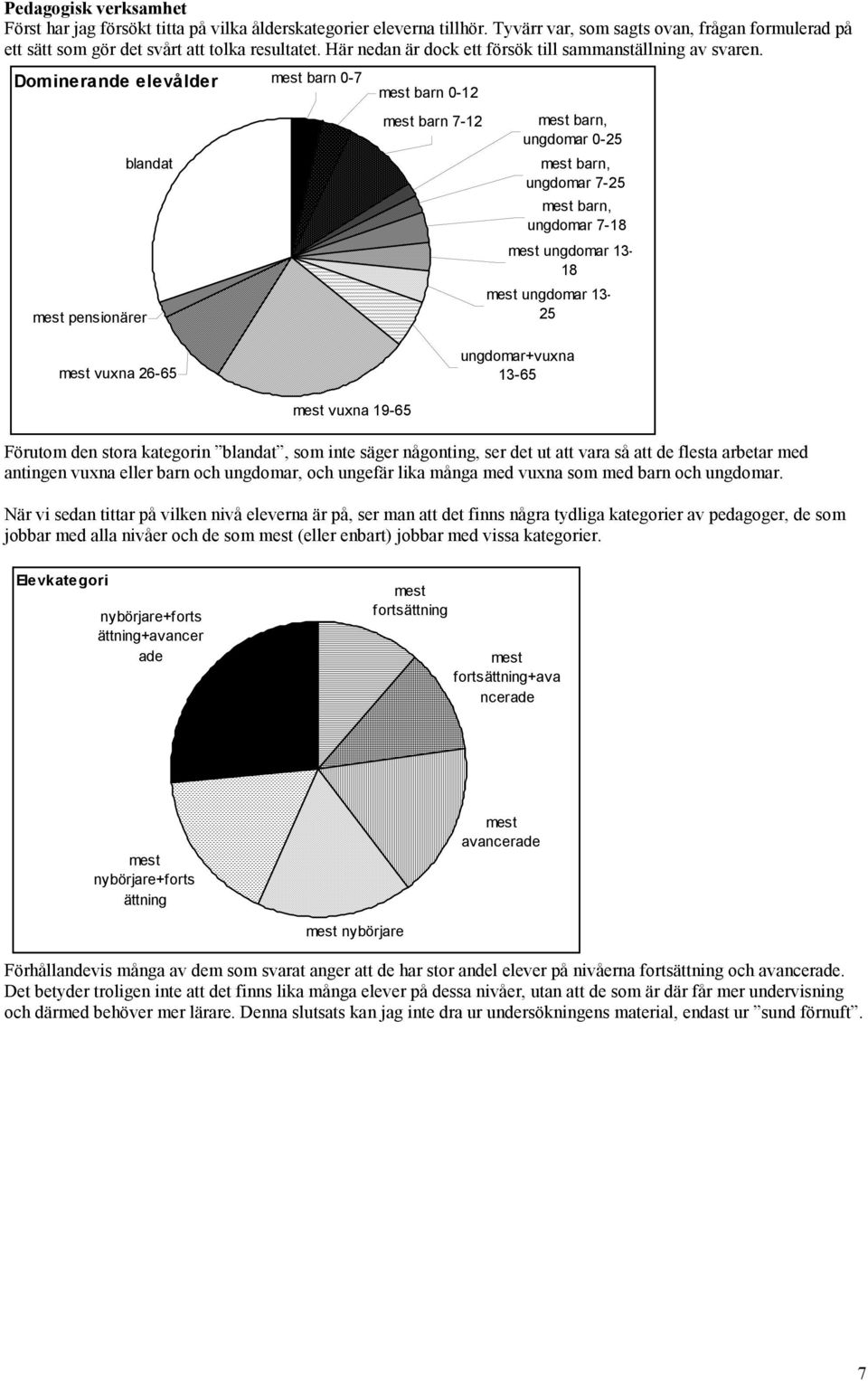 **Pedagogisk verksamhet**
Först har jag försökt titta på vilka ålderskategorier eleverna tillhör. Tyvärr var, som sagts ovan, frågan formulerad på ett sätt som gör det svårt att tolka resultatet. Här nedan är dock ett försök till sammanställning av svaren.

Dominerande elevålder

mest barn 0-7
mest barn 0-12
mest barn 7-12
mest barn, ungdomar 0-25
mest barn, ungdomar 7-25
mest barn, ungdomar 7-18
mest ungdomar 13-18
mest ungdomar 13-25
ungdomar+vuxna 13-65
mest vuxna 19-65
mest vuxna 26-65
mest pensionärer
blandat

Förutom den stora kategorin ”blandat”, som inte säger någonting, ser det ut att vara så att de flesta arbetar med antingen vuxna eller barn och ungdomar, och ungefär lika många med vuxna som med barn och ungdomar.

När vi sedan tittar på vilken nivå eleverna är på, ser man att det finns några tydliga kategorier av pedagoger, de som jobbar med alla nivåer och de som mest (eller enbart) jobbar med vissa kategorier.

Elevkategori

mest fortsättning
mest fortsättning+avancerade
mest avancerade
mest nybörjare
mest nybörjare+fortsättning
nybörjare+fortsättning+avancerade

Förhållandevis många av dem som svarat anger att de har stor andel elever på nivåerna fortsättning och avancerade. Det betyder troligen inte att det finns lika många elever på dessa nivåer, utan att de som är där får mer undervisning och därmed behöver mer lärare. Denna slutsats kan jag inte dra ur undersökningens material, endast ur ”sund förnuft”.

7